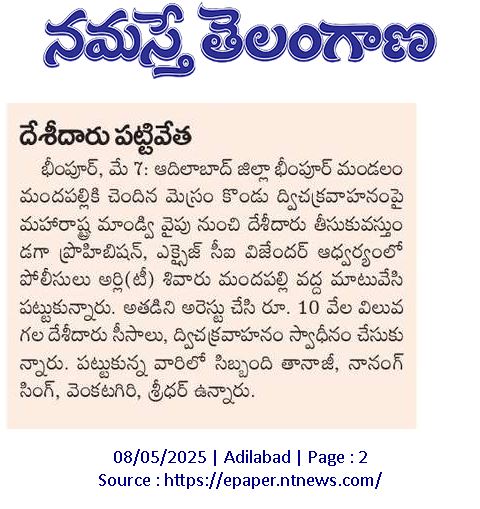 నమస్తే తెలంగాణ

దేశీదారు పట్టివేత

భీంపూర్, మే 7: ఆదిలాబాద్ జిల్లా భీంపూర్ మండలం మందపల్లికి చెందిన మెస్రం కొండు ద్విచక్రవాహనంపై మహారాష్ట్ర మాండ్వి వైపు నుంచి దేశీదారు తీసుకువస్తుండగా ప్రొహిబిషన్, ఎక్సైజ్ సీఐ విజేందర్ ఆధ్వర్యంలో పోలీసులు అర్లి(టీ) శివారు మందపల్లి వద్ద మాటువేసి పట్టుకున్నారు. అతడిని అరెస్టు చేసి రూ. 10 వేల విలువ గల దేశీదారు సీసాలు, ద్విచక్రవాహనం స్వాధీనం చేసుకున్నారు. పట్టుకున్న వారిలో సిబ్బంది తానాజీ, నానంగ్ సింగ్, వెంకటగిరి, శ్రీధర్ ఉన్నారు.

08/05/2025 | Adilabad | Page : 2
Source : https://epaper.ntnews.com/